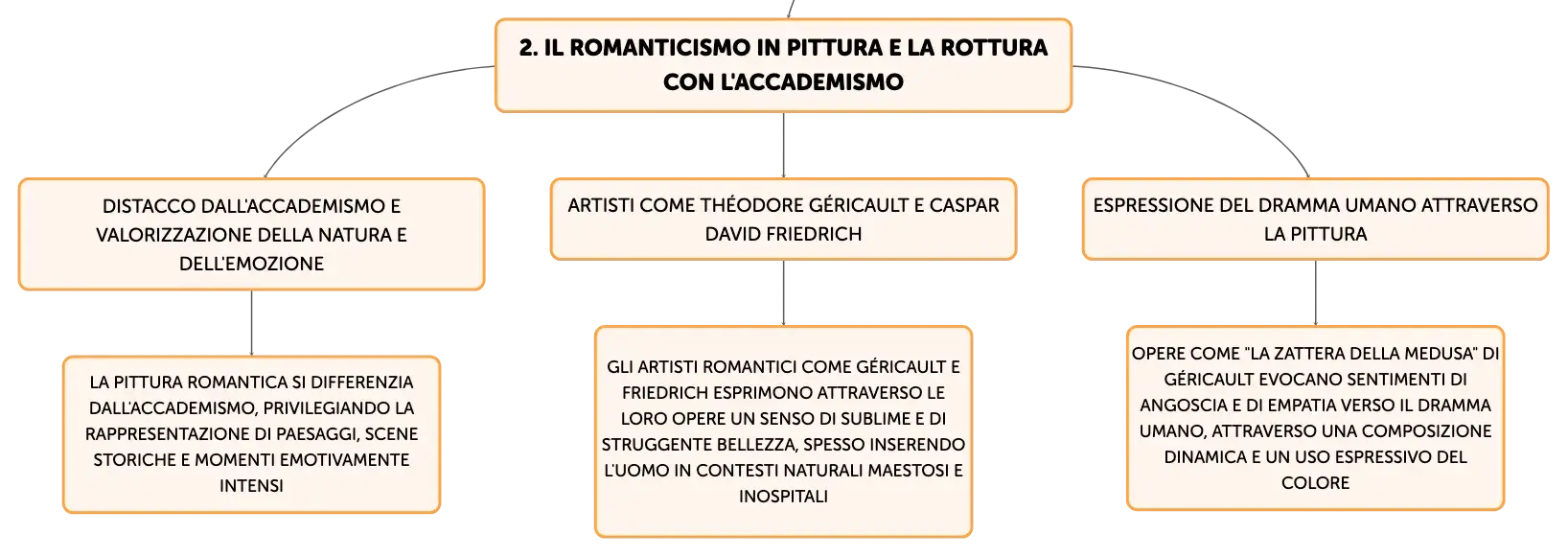 2. IL ROMANTICISMO IN PITTURA E LA ROTTURA CON L'ACCADEMISMO

DISTACCO DALL'ACCADEMISMO E VALORIZZAZIONE DELLA NATURA E DELL'EMOZIONE

LA PITTURA ROMANTICA SI DIFFERENZIA DALL'ACCADEMISMO, PRIVILEGIANDO LA RAPPRESENTAZIONE DI PAESAGGI, SCENE STORICHE E MOMENTI EMOTIVAMENTE INTENSI

ARTISTI COME THÉODORE GÉRICAULT E CASPAR DAVID FRIEDRICH

GLI ARTISTI ROMANTICI COME GÉRICAULT E FRIEDRICH ESPRIMONO ATTRAVERSO LE LORO OPERE UN SENSO DI SUBLIME E DI STRUGGENTE BELLEZZA, SPESSO INSERENDO L'UOMO IN CONTESTI NATURALI MAESTOSI E INOSPITALI

ESPRESSIONE DEL DRAMMA UMANO ATTRAVERSO LA PITTURA

OPERE COME "LA ZATTERA DELLA MEDUSA" DI GÉRICAULT EVOCANO SENTIMENTI DI ANGOSCIA E DI EMPATIA VERSO IL DRAMMA UMANO, ATTRAVERSO UNA COMPOSIZIONE DINAMICA E UN USO ESPRESSIVO DEL COLORE